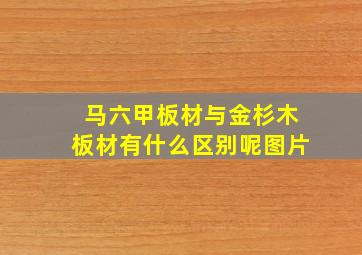 马六甲板材与金杉木板材有什么区别呢图片